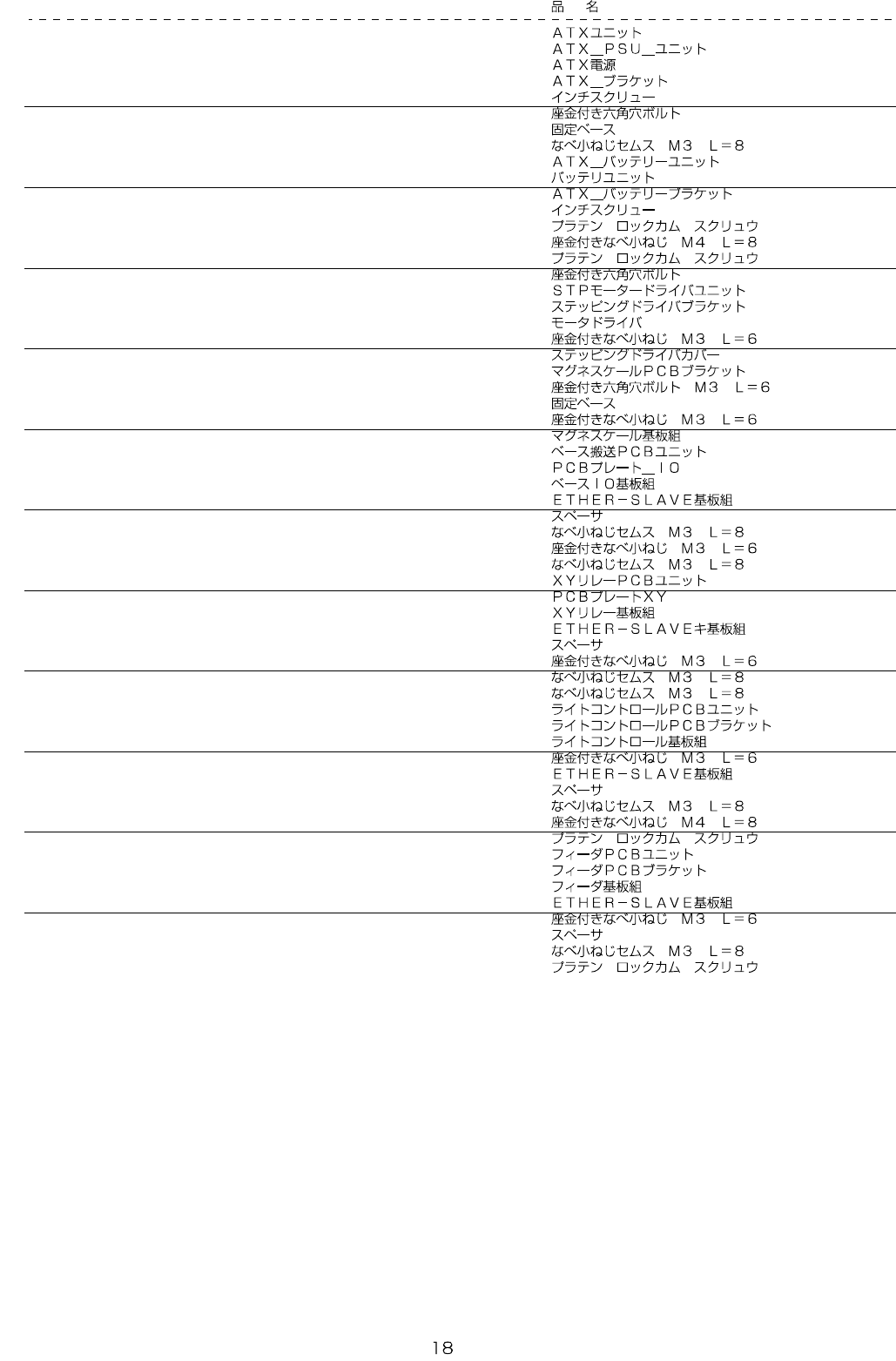 品　名

ＡＴＸユニット
ＡＴＸ＿ＰＳＵ＿ユニット
ＡＴＸ電源
ＡＴＸ＿ブラケット
インチスクリュー
座金付き六角穴ボルト
固定ベース
なべ小ねじセムス　Ｍ３　Ｌ＝８
ＡＴＸ＿バッテリーユニット
バッテリユニット
ＡＴＸ＿バッテリーブラケット
インチスクリュー
プラテン　ロックカム　スクリュウ
座金付きなべ小ねじ　Ｍ４　Ｌ＝８
プラテン　ロックカム　スクリュウ
座金付き六角穴ボルト
ＳＴＰモータードライバユニット
ステッピングドライバブラケット
モータドライバ
座金付きなべ小ねじ　Ｍ３　Ｌ＝６
ステッピングドライバカバー
マグネスケールＰＣＢブラケット
座金付き六角穴ボルト　Ｍ３　Ｌ＝６
固定ベース
座金付きなべ小ねじ　Ｍ３　Ｌ＝６
マグネスケール基板組
ベース搬送ＰＣＢユニット
ＰＣＢプレート＿ＩＯ
ベースＩＯ基板組
ＥＴＨＥＲ－ＳＬＡＶＥ基板組
スペーサ
なべ小ねじセムス　Ｍ３　Ｌ＝８
座金付きなべ小ねじ　Ｍ３　Ｌ＝６
なべ小ねじセムス　Ｍ３　Ｌ＝８
ＸＹリレーＰＣＢユニット
ＰＣＢプレートＸＹ
ＸＹリレー基板組
ＥＴＨＥＲ－ＳＬＡＶＥキ基板組
スペーサ
座金付きなべ小ねじ　Ｍ３　Ｌ＝６
なべ小ねじセムス　Ｍ３　Ｌ＝８
なべ小ねじセムス　Ｍ３　Ｌ＝８
ライトコントロールＰＣＢユニット
ライトコントロールＰＣＢブラケット
ライトコントロール基板組
座金付きなべ小ねじ　Ｍ３　Ｌ＝６
ＥＴＨＥＲ－ＳＬＡＶＥ基板組
スペーサ
なべ小ねじセムス　Ｍ３　Ｌ＝８
座金付きなべ小ねじ　Ｍ４　Ｌ＝８
プラテン　ロックカム　スクリュウ
フィーダＰＣＢユニット
フィーダＰＣＢブラケット
フィーダ基板組
ＥＴＨＥＲ－ＳＬＡＶＥ基板組
座金付きなべ小ねじ　Ｍ３　Ｌ＝６
スペーサ
なべ小ねじセムス　Ｍ３　Ｌ＝８
プラテン　ロックカム　スクリュウ

18